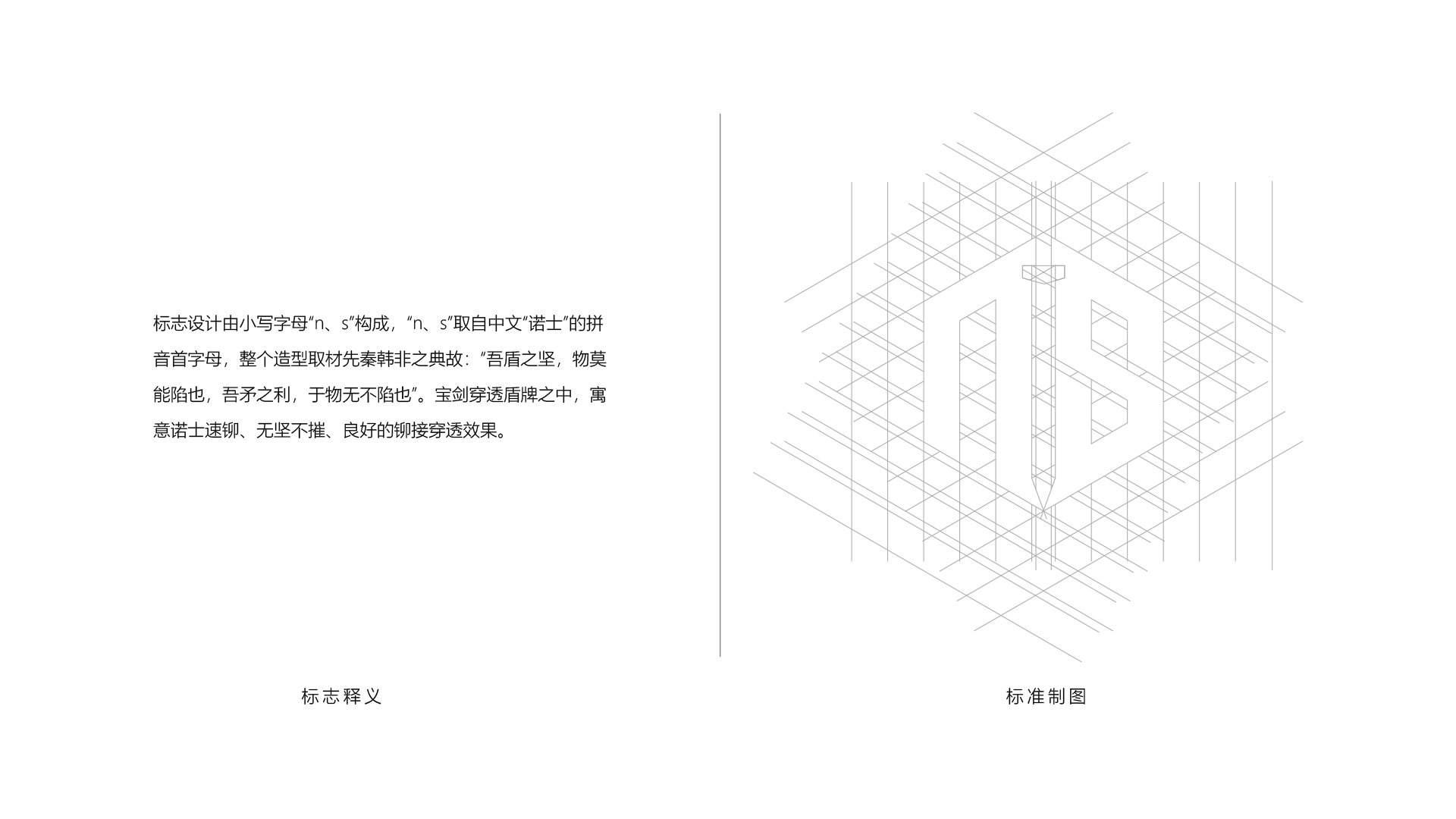 标志设计由小写字母“n、s”构成，“n、s”取自中文“诺士”的拼音首字母，整个造型取材先秦韩非之典故：“吾盾之坚，物莫能陷也，吾矛之利，于物无不陷也”。宝剑穿透盾牌之中，寓意诺士速铆、无坚不摧、良好的铆接穿透效果。

标志释义

标准制图